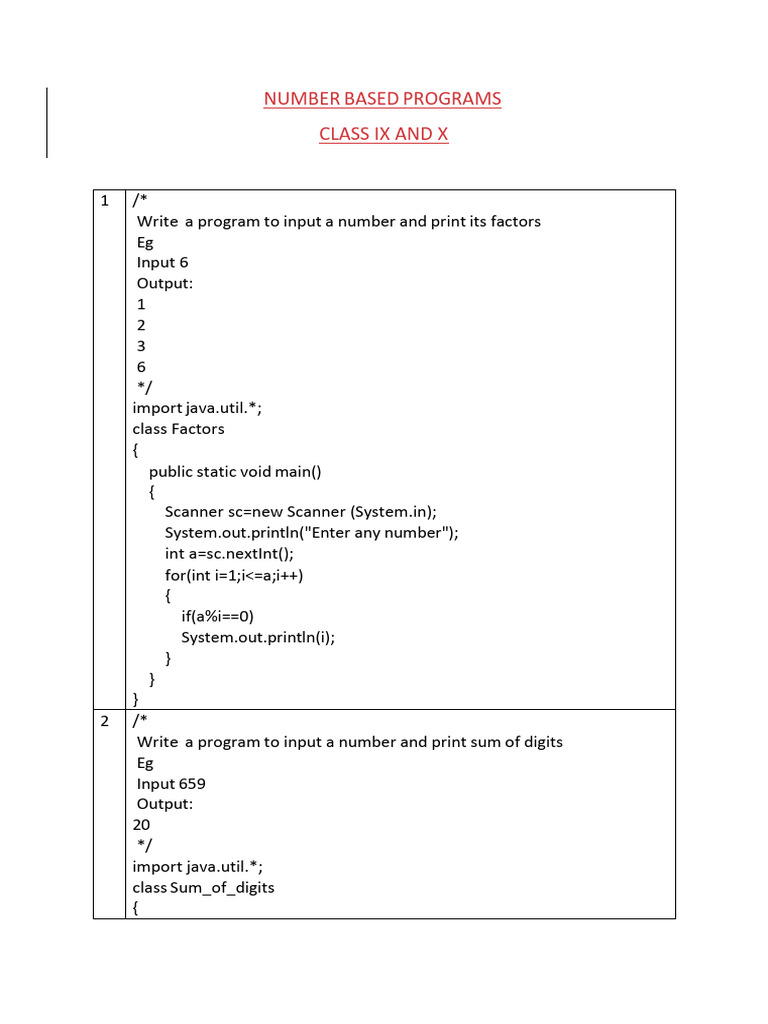 NUMBER BASED PROGRAMS

CLASS IX AND X

| 1 | /*<br>Write a program to input a number and print its factors<br>Eg<br>Input 6<br>Output:<br>1<br>2<br>3<br>6<br>*/<br>import java.util.*;<br>class Factors<br>{<br>public static void main()<br>{<br>Scanner sc=new Scanner (System.in);<br>System.out.println("Enter any number");<br>int a=sc.nextInt();<br>for(int i=1;i<=a;i++)<br>{<br>if(a%i==0)<br>System.out.println(i);<br>}<br>}<br>} |
|---|---|
| 2 | /*<br>Write a program to input a number and print sum of digits<br>Eg<br>Input 659<br>Output:<br>20<br>*/<br>import java.util.*;<br>class Sum_of_digits<br>{ |